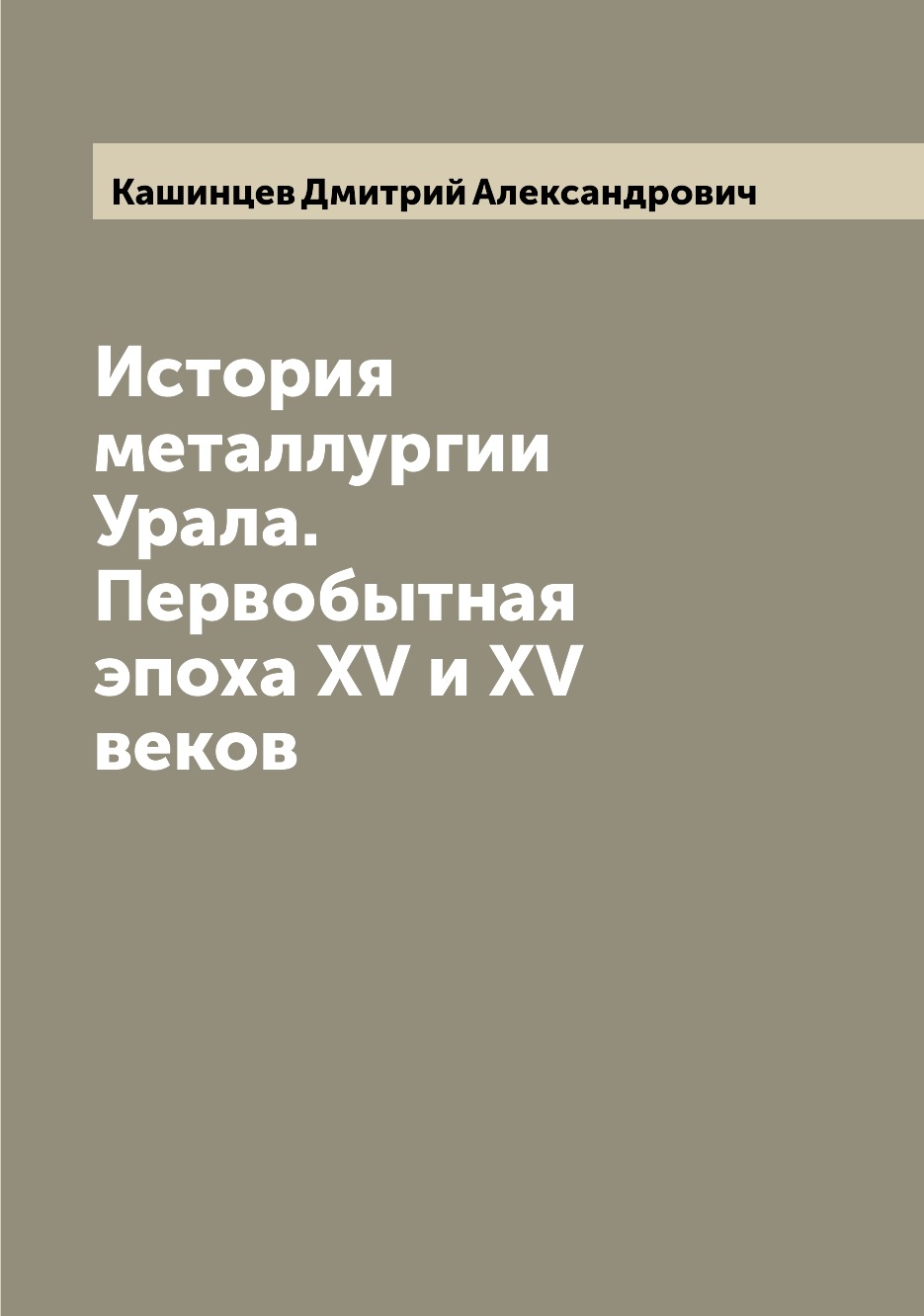 Кашинцев Дмитрий Александрович

История металлургии Урала. Первобытная эпоха XV и XV веков